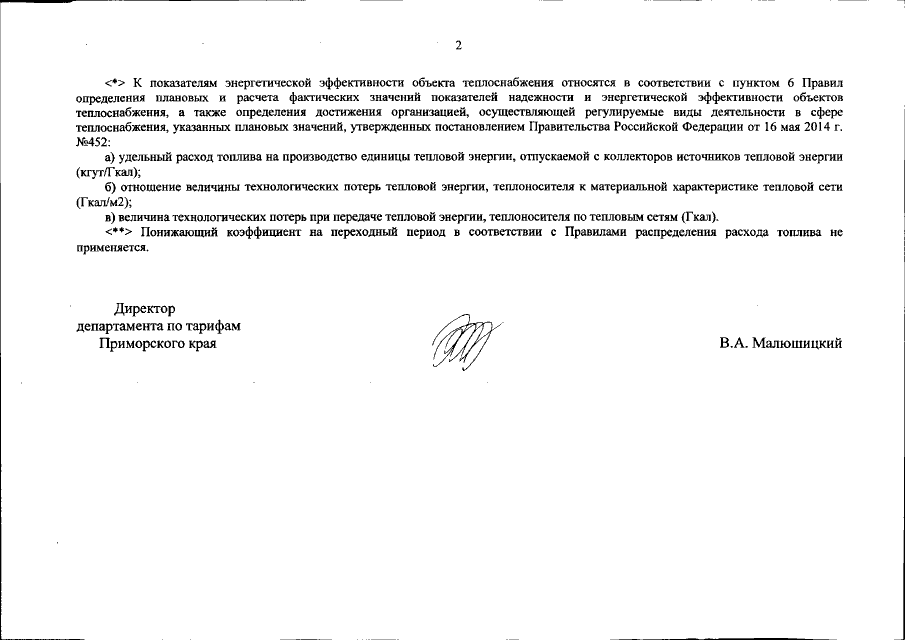 2

<*> К показателям энергетической эффективности объекта теплоснабжения относятся в соответствии с пунктом 6 Правил определения плановых и расчета фактических значений показателей надежности и энергетической эффективности объектов теплоснабжения, а также определения достижения организацией, осуществляющей регулируемые виды деятельности в сфере теплоснабжения, указанных плановых значений, утвержденных постановлением Правительства Российской Федерации от 16 мая 2014 г. №452:

а) удельный расход топлива на производство единицы тепловой энергии, отпускаемой с коллекторов источников тепловой энергии (кгут/Гкал);

б) отношение величины технологических потерь тепловой энергии, теплоносителя к материальной характеристике тепловой сети (Гкал/м2);

в) величина технологических потерь при передаче тепловой энергии, теплоносителя по тепловым сетям (Гкал).

<**> Понижающий коэффициент на переходный период в соответствии с Правилами распределения расхода топлива не применяется.

Директор департамента по тарифам Приморского края

В.А. Малюшицкий